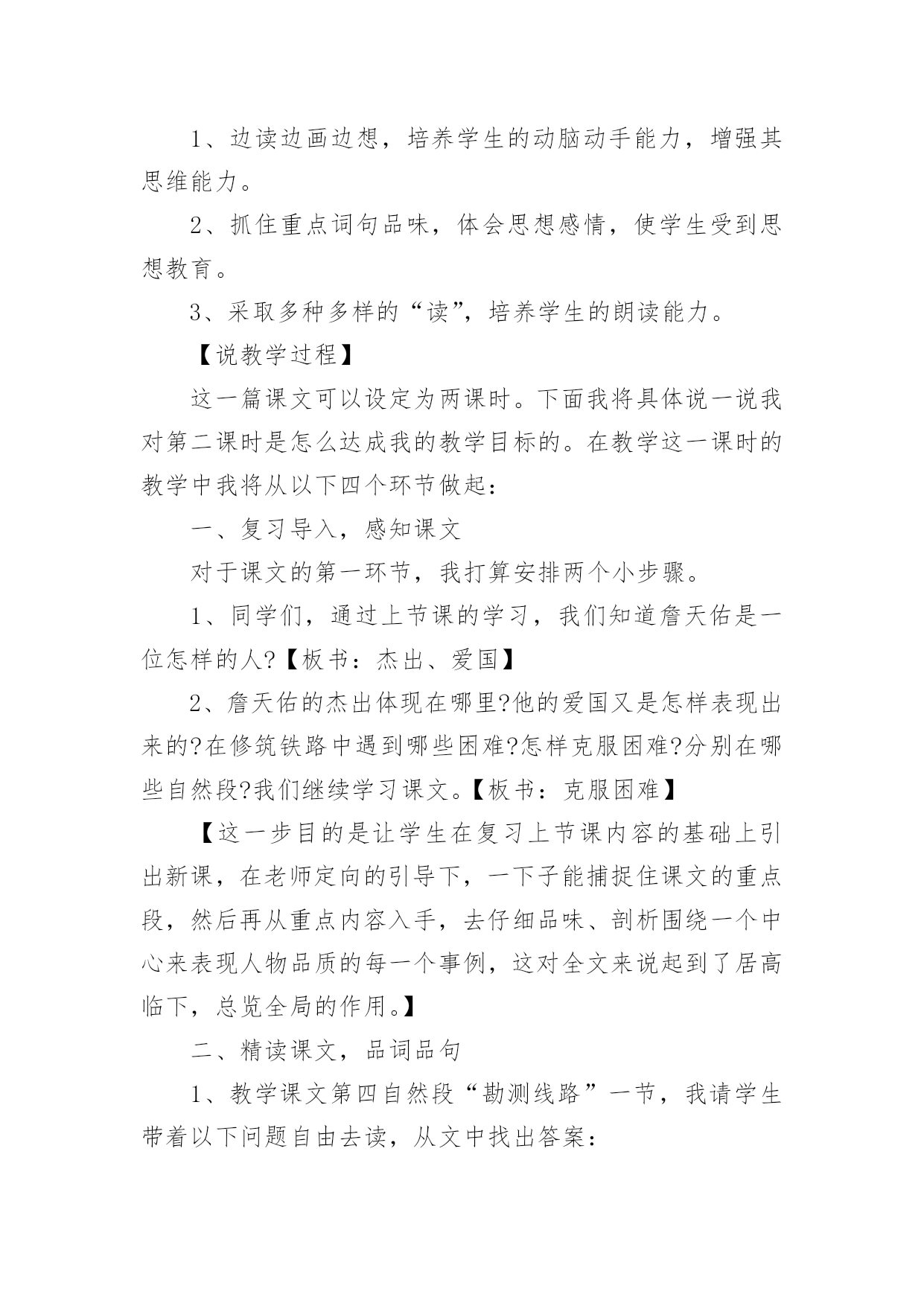 1、边读边画边想，培养学生的动脑动手能力，增强其思维能力。

2、抓住重点词句品味，体会思想感情，使学生受到思想教育。

3、采取多种多样的“读”，培养学生的朗读能力。

【说教学过程】

这一篇课文可以设定为两课时。下面我将具体说一说我对第二课时是怎么达成我的教学目标的。在教学这一课时的教学中我将从以下四个环节做起：

一、复习导入，感知课文

对于课文的第一环节，我打算安排两个小步骤。

1、同学们，通过上节课的学习，我们知道詹天佑是一位怎样的人?【板书：杰出、爱国】

2、詹天佑的杰出体现在哪里?他的爱国又是怎样表现出来的?在修筑铁路中遇到哪些困难?怎样克服困难?分别在哪些自然段?我们继续学习课文。【板书：克服困难】

【这一步目的是让学生在复习上节课内容的基础上引出新课，在老师定向的引导下，一下子能捕捉住课文的重点段，然后再从重点内容入手，去仔细品味、剖析围绕一个中心来表现人物品质的每一个事例，这对全文来说起到了居高临下，总览全局的作用。】

二、精读课文，品词品句

1、教学课文第四自然段“勘测线路”一节，我请学生带着以下问题自由去读，从文中找出答案：